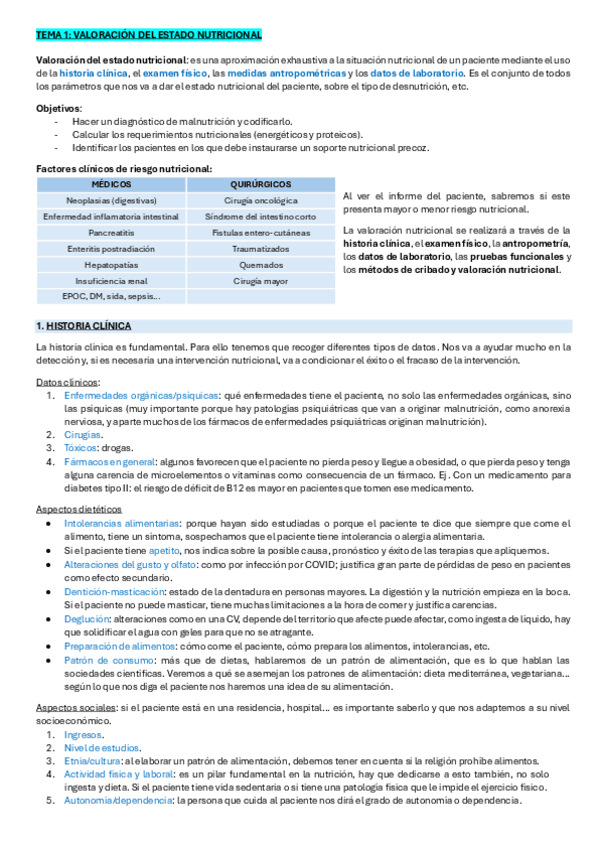 TEMA 1: VALORACIÓN DEL ESTADO NUTRICIONAL

Valoración del estado nutricional: es una aproximación exhaustiva a la situación nutricional de un paciente mediante el uso de la historia clínica, el examen físico, las medidas antropométricas y los datos de laboratorio. Es el conjunto de todos los parámetros que nos va a dar el estado nutricional del paciente, sobre el tipo de desnutrición, etc.

Objetivos:
- Hacer un diagnóstico de malnutrición y codificarlo.
- Calcular los requerimientos nutricionales (energéticos y proteicos).
- Identificar los pacientes en los que debe instaurarse un soporte nutricional precoz.

Factores clínicos de riesgo nutricional:

| MÉDICOS | QUIRÚRGICOS |
|---|---|
| Neoplasias (digestivas) | Cirugía oncológica |
| Enfermedad inflamatoria intestinal | Síndrome del intestino corto |
| Pancreatitis | Fístulas entero-cutáneas |
| Enteritis postradiación | Traumatizados |
| Hepatopatías | Quemados |
| Insuficiencia renal | Cirugía mayor |
| EPOC, DM, sida, sepsis… | |

Al ver el informe del paciente, sabremos si este presenta mayor o menor riesgo nutricional.

La valoración nutricional se realizará a través de la historia clínica, el examen físico, la antropometría, los datos de laboratorio, las pruebas funcionales y los métodos de cribado y valoración nutricional.

1. HISTORIA CLÍNICA

La historia clínica es fundamental. Para ello tenemos que recoger diferentes tipos de datos. Nos va a ayudar mucho en la detección y, si es necesaria una intervención nutricional, va a condicionar el éxito o el fracaso de la intervención.

Datos clínicos:
1. Enfermedades orgánicas/psíquicas: qué enfermedades tiene el paciente, no solo las enfermedades orgánicas, sino las psíquicas (muy importante porque hay patologías psiquiátricas que van a originar malnutrición, como anorexia nerviosa, y aparte muchos de los fármacos de enfermedades psiquiátricas originan malnutrición).
2. Cirugías.
3. Tóxicos: drogas.
4. Fármacos en general: algunos favorecen que el paciente no pierda peso y llegue a obesidad, o que pierda peso y tenga alguna carencia de microelementos o vitaminas como consecuencia de un fármaco. Ej. Con un medicamento para diabetes tipo II: el riesgo de déficit de B12 es mayor en pacientes que tomen ese medicamento.

Aspectos dietéticos
- Intolerancias alimentarias: porque hayan sido estudiadas o porque el paciente te dice que siempre que come el alimento, tiene un síntoma, sospechamos que el paciente tiene intolerancia o alergia alimentaria.
- Si el paciente tiene apetito, nos indica sobre la posible causa, pronóstico y éxito de las terapias que apliquemos.
- Alteraciones del gusto y olfato: como por infección por COVID; justifica gran parte de pérdidas de peso en pacientes como efecto secundario.
- Dentición-masticación: estado de la dentadura en personas mayores. La digestión y la nutrición empieza en la boca. Si el paciente no puede masticar, tiene muchas limitaciones a la hora de comer y justifica carencias.
- Deglución: alteraciones como en un CV, depende del territorio que afecte puede afectar, como ingesta de líquido, hay que solidificar el agua con geles para que no se atragante.
- Preparación de alimentos: cómo come el paciente, cómo prepara los alimentos, intolerancias, etc.
- Patrón de consumo: más que de dietas, hablaremos de un patrón de alimentación, que es lo que hablan las sociedades científicas. Veremos a qué se asemejan los patrones de alimentación: dieta mediterránea, vegetariana… según lo que nos diga el paciente nos haremos una idea de su alimentación.

Aspectos sociales: si el paciente está en una residencia, hospital… es importante saberlo y que nos adaptemos a su nivel socioeconómico.
1. Ingresos.
2. Nivel de estudios.
3. Etnia/cultura: al elaborar un patrón de alimentación, debemos tener en cuenta si la religión prohíbe alimentos.
4. Actividad física y laboral: es un pilar fundamental en la nutrición, hay que dedicarse a esto también, no solo ingesta y dieta. Si el paciente tiene vida sedentaria o si tiene una patología física que le impide el ejercicio físico.
5. Autonomía/dependencia: la persona que cuida al paciente nos dirá el grado de autonomía o dependencia.